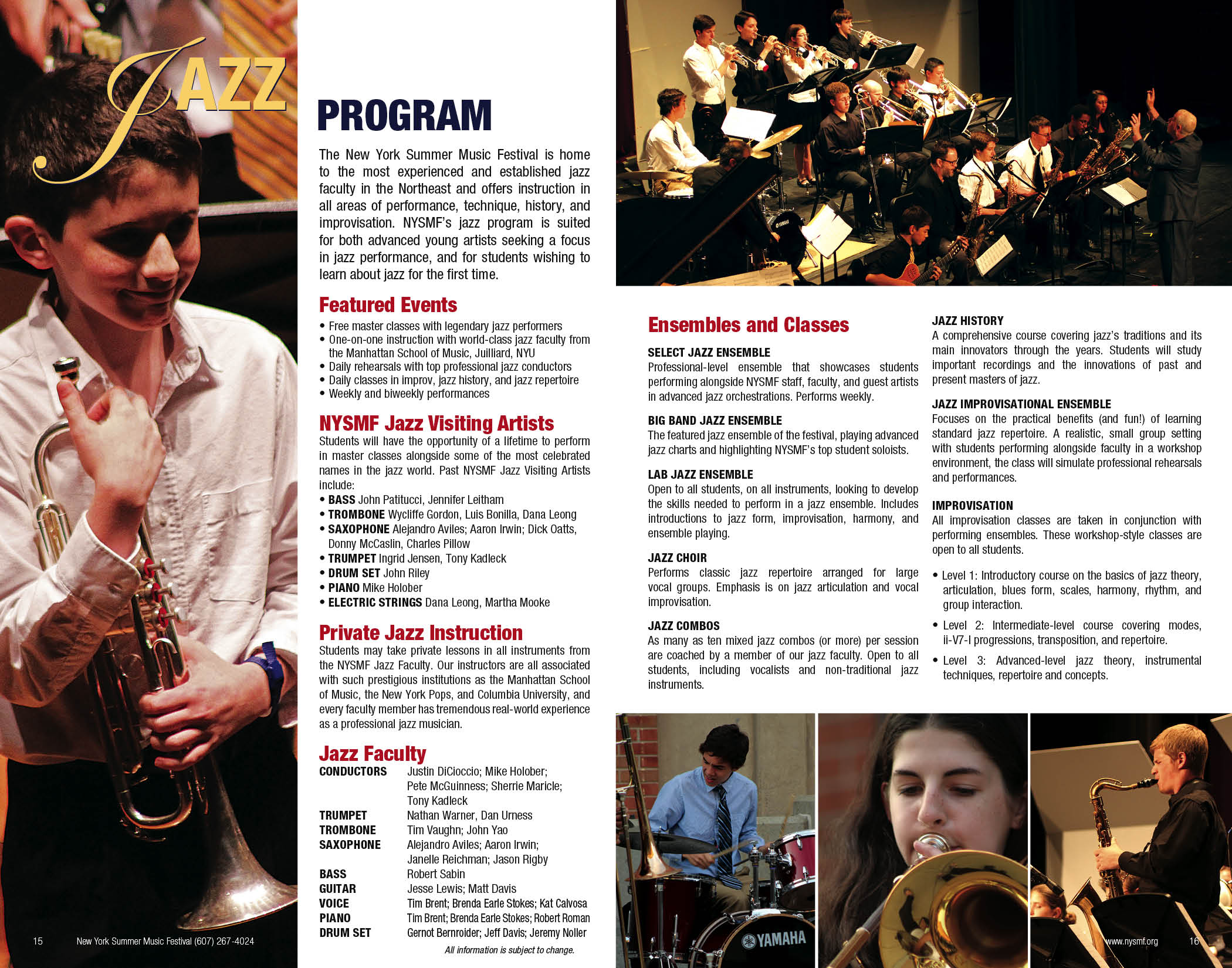 JAZZ

PROGRAM

The New York Summer Music Festival is home to the most experienced and established jazz faculty in the Northeast and offers instruction in all areas of performance, technique, history, and improvisation. NYSMF's jazz program is suited for both advanced young artists seeking a focus in jazz performance, and for students wishing to learn about jazz for the first time.

Featured Events

• Free master classes with legendary jazz performers
• One-on-one instruction with world-class jazz faculty from the Manhattan School of Music, Juilliard, NYU
• Daily rehearsals with top professional jazz conductors
• Daily classes in improv, jazz history, and jazz repertoire
• Weekly and biweekly performances

NYSMF Jazz Visiting Artists

Students will have the opportunity of a lifetime to perform in master classes alongside some of the most celebrated names in the jazz world. Past NYSMF Jazz Visiting Artists include:
• BASS John Patitucci, Jennifer Leitham
• TROMBONE Wycliffe Gordon, Luis Bonilla, Dana Leong
• SAXOPHONE Alejandro Aviles; Aaron Irwin; Dick Oatts, Donny McCaslin, Charles Pillow
• TRUMPET Ingrid Jensen, Tony Kadleck
• DRUM SET John Riley
• PIANO Mike Holober
• ELECTRIC STRINGS Dana Leong, Martha Mooke

Private Jazz Instruction

Students may take private lessons in all instruments from the NYSMF Jazz Faculty. Our instructors are all associated with such prestigious institutions as the Manhattan School of Music, the New York Pops, and Columbia University, and every faculty member has tremendous real-world experience as a professional jazz musician.

Jazz Faculty

CONDUCTORS Justin DiCioccio; Mike Holober; Pete McGuinness; Sherrie Maricle; Tony Kadleck
TRUMPET Nathan Warner, Dan Urness
TROMBONE Tim Vaughn; John Yao
SAXOPHONE Alejandro Aviles; Aaron Irwin; Janelle Reichman; Jason Rigby
BASS Robert Sabin
GUITAR Jesse Lewis; Matt Davis
VOICE Tim Brent; Brenda Earle Stokes; Kat Calvosa
PIANO Tim Brent; Brenda Earle Stokes; Robert Roman
DRUM SET Gernot Bernroider; Jeff Davis; Jeremy Noller

All information is subject to change.

Ensembles and Classes

SELECT JAZZ ENSEMBLE
Professional-level ensemble that showcases students performing alongside NYSMF staff, faculty, and guest artists in advanced jazz orchestrations. Performs weekly.

BIG BAND JAZZ ENSEMBLE
The featured jazz ensemble of the festival, playing advanced jazz charts and highlighting NYSMF's top student soloists.

LAB JAZZ ENSEMBLE
Open to all students, on all instruments, looking to develop the skills needed to perform in a jazz ensemble. Includes introductions to jazz form, improvisation, harmony, and ensemble playing.

JAZZ CHOIR
Performs classic jazz repertoire arranged for large vocal groups. Emphasis is on jazz articulation and vocal improvisation.

JAZZ COMBOS
As many as ten mixed jazz combos (or more) per session are coached by a member of our jazz faculty. Open to all students, including vocalists and non-traditional jazz instruments.

JAZZ HISTORY
A comprehensive course covering jazz's traditions and its main innovators through the years. Students will study important recordings and the innovations of past and present masters of jazz.

JAZZ IMPROVISATIONAL ENSEMBLE
Focuses on the practical benefits (and fun!) of learning standard jazz repertoire. A realistic, small group setting with students performing alongside faculty in a workshop environment, the class will simulate professional rehearsals and performances.

IMPROVISATION
All improvisation classes are taken in conjunction with performing ensembles. These workshop-style classes are open to all students.

• Level 1: Introductory course on the basics of jazz theory, articulation, blues form, scales, harmony, rhythm, and group interaction.
• Level 2: Intermediate-level course covering modes, ii-V7-I progressions, transposition, and repertoire.
• Level 3: Advanced-level jazz theory, instrumental techniques, repertoire and concepts.

YAMAHA

15 New York Summer Music Festival (607) 267-4024

www.nysmf.org 16